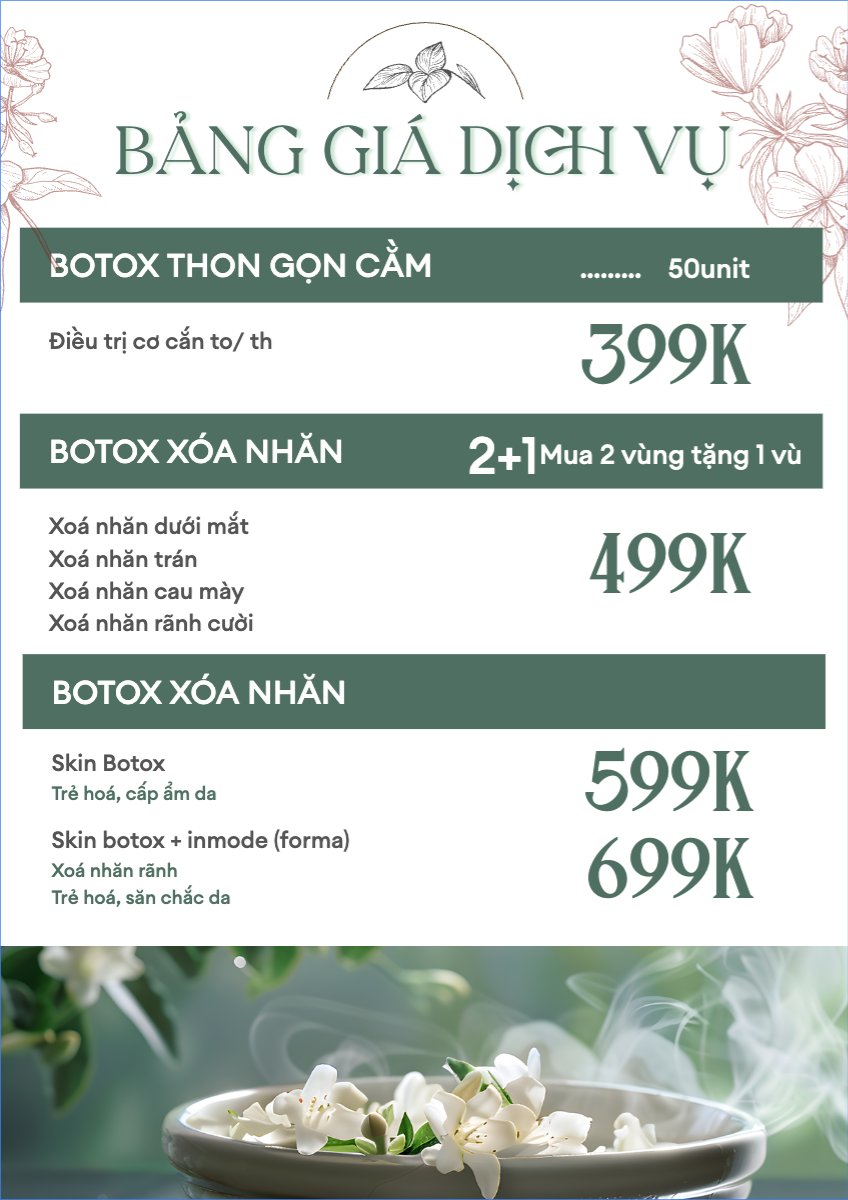 BẢNG GIÁ DỊCH VỤ

BOTOX THON GỌN CẰM ......... 50unit

Điều trị cơ cắn to/ th

399K

BOTOX XÓA NHĂN 2+1 Mua 2 vùng tặng 1 vù

Xoá nhăn dưới mắt
Xoá nhăn trán
Xoá nhăn cau mày
Xoá nhăn rãnh cười

499K

BOTOX XÓA NHĂN

Skin Botox
Trẻ hoá, cấp ẩm da

599K

Skin botox + inmode (forma)
Xoá nhăn rãnh
Trẻ hoá, săn chắc da

699K